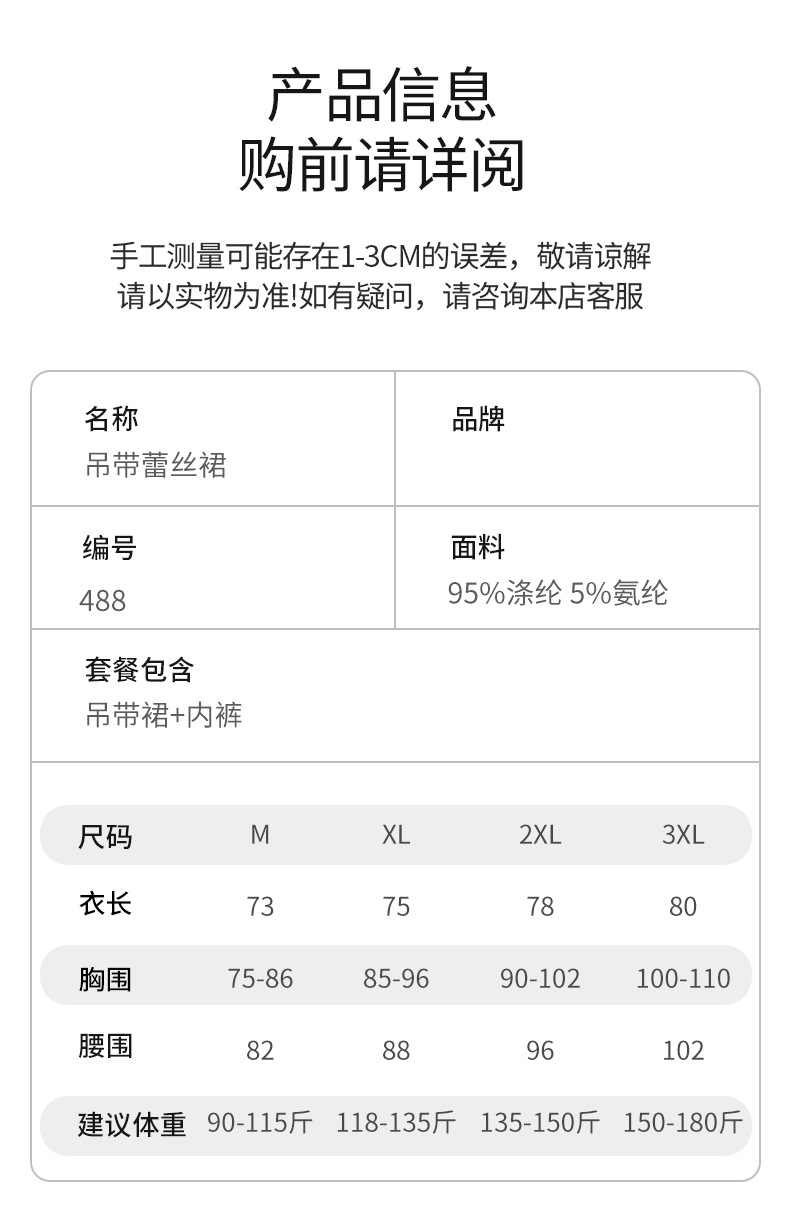 产品信息
购前请详阅

手工测量可能存在1-3CM的误差，敬请谅解
请以实物为准!如有疑问，请咨询本店客服

名称
吊带蕾丝裙

品牌

编号
488

面料
95%涤纶 5%氨纶

套餐包含
吊带裙+内裤

| 尺码 | M | XL | 2XL | 3XL |
|---|---|---|---|---|
| 衣长 | 73 | 75 | 78 | 80 |
| 胸围 | 75-86 | 85-96 | 90-102 | 100-110 |
| 腰围 | 82 | 88 | 96 | 102 |
| 建议体重 | 90-115斤 | 118-135斤 | 135-150斤 | 150-180斤 |